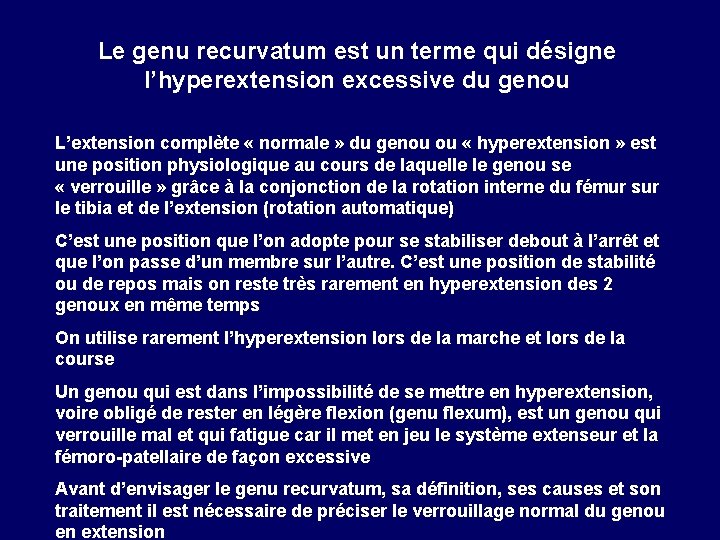 Le genu recurvatum est un terme qui désigne l'hyperextension excessive du genou

L'extension complète « normale » du genou ou « hyperextension » est une position physiologique au cours de laquelle le genou se « verrouille » grâce à la conjonction de la rotation interne du fémur sur le tibia et de l'extension (rotation automatique)

C'est une position que l'on adopte pour se stabiliser debout à l'arrêt et que l'on passe d'un membre sur l'autre. C'est une position de stabilité ou de repos mais on reste très rarement en hyperextension des 2 genoux en même temps

On utilise rarement l'hyperextension lors de la marche et lors de la course

Un genou qui est dans l'impossibilité de se mettre en hyperextension, voire obligé de rester en légère flexion (genu flexum), est un genou qui verrouille mal et qui fatigue car il met en jeu le système extenseur et la fémoro-patellaire de façon excessive

Avant d'envisager le genu recurvatum, sa définition, ses causes et son traitement il est nécessaire de préciser le verrouillage normal du genou en extension